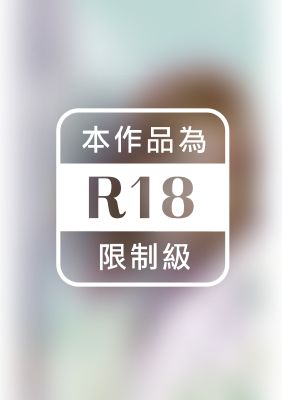 本作品為
R18
限制級